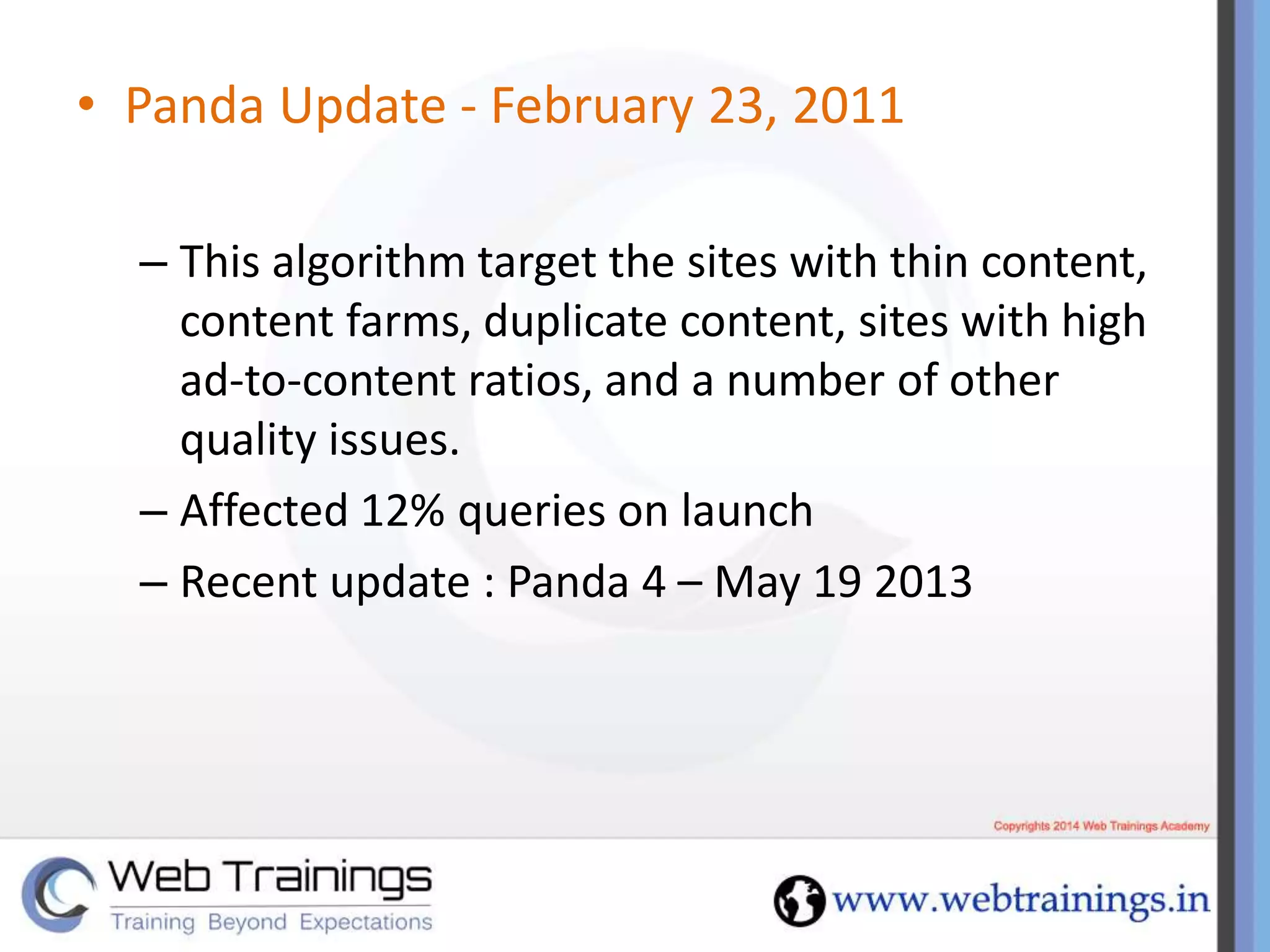 • Panda Update - February 23, 2011

– This algorithm target the sites with thin content, content farms, duplicate content, sites with high ad-to-content ratios, and a number of other quality issues.
– Affected 12% queries on launch
– Recent update : Panda 4 – May 19 2013

Copyrights 2014 Web Trainings Academy

Web Trainings
Training Beyond Expectations

www.webtrainings.in